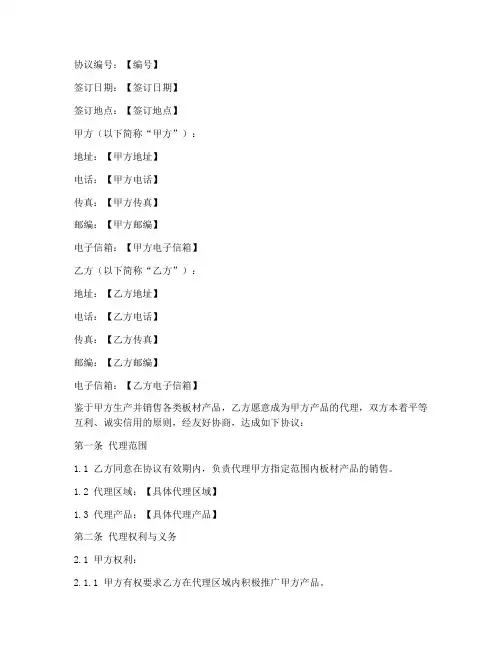 协议编号：【编号】

签订日期：【签订日期】

签订地点：【签订地点】

甲方（以下简称“甲方”）：

地址：【甲方地址】

电话：【甲方电话】

传真：【甲方传真】

邮编：【甲方邮编】

电子信箱：【甲方电子信箱】

乙方（以下简称“乙方”）：

地址：【乙方地址】

电话：【乙方电话】

传真：【乙方传真】

邮编：【乙方邮编】

电子信箱：【乙方电子信箱】

鉴于甲方生产并销售各类板材产品，乙方愿意成为甲方产品的代理，双方本着平等互利、诚实信用的原则，经友好协商，达成如下协议：

第一条 代理范围

1.1 乙方同意在协议有效期内，负责代理甲方指定范围内板材产品的销售。

1.2 代理区域：【具体代理区域】

1.3 代理产品：【具体代理产品】

第二条 代理权利与义务

2.1 甲方权利：

2.1.1 甲方有权要求乙方在代理区域内积极推广甲方产品。